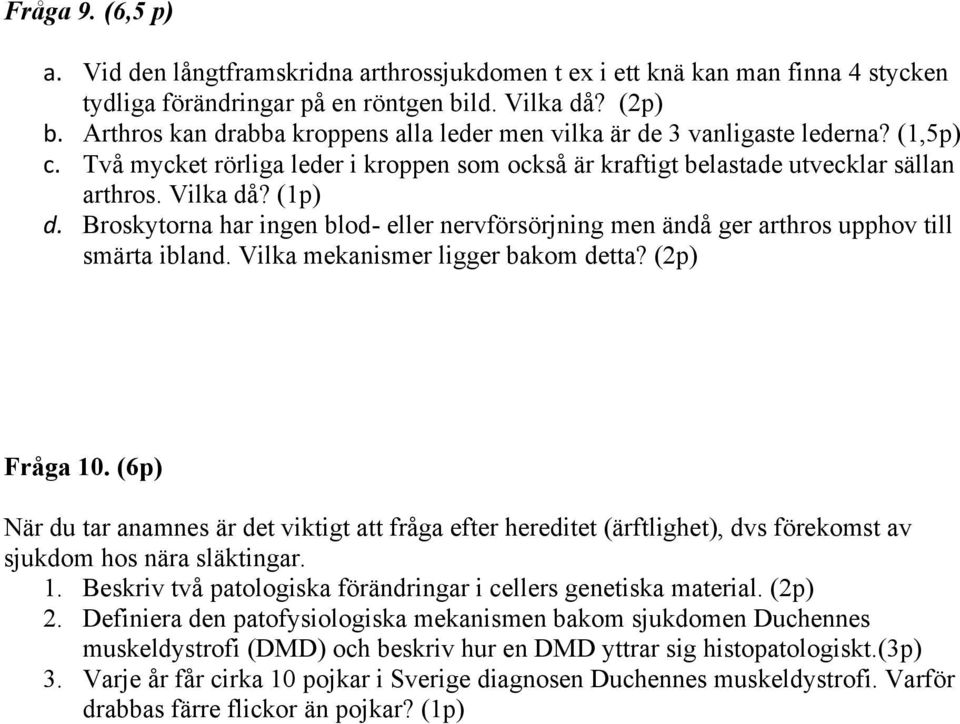 Fråga 9. (6,5 p)

a. Vid den långtframskridna arthrossjukdomen t ex i ett knä kan man finna 4 stycken tydliga förändringar på en röntgen bild. Vilka då? (2p)
b. Arthros kan drabba kroppens alla leder men vilka är de 3 vanligaste lederna? (1,5p)
c. Två mycket rörliga leder i kroppen som också är kraftigt belastade utvecklar sällan arthros. Vilka då? (1p)
d. Broskytorna har ingen blod- eller nervförsörjning men ändå ger arthros upphov till smärta ibland. Vilka mekanismer ligger bakom detta? (2p)

Fråga 10. (6p)

När du tar anamnes är det viktigt att fråga efter hereditet (ärftlighet), dvs förekomst av sjukdom hos nära släktingar.
1. Beskriv två patologiska förändringar i cellers genetiska material. (2p)
2. Definiera den patofysiologiska mekanismen bakom sjukdomen Duchennes muskeldystrofi (DMD) och beskriv hur en DMD yttrar sig histopatologiskt.(3p)
3. Varje år får cirka 10 pojkar i Sverige diagnosen Duchennes muskeldystrofi. Varför drabbas färre flickor än pojkar? (1p)